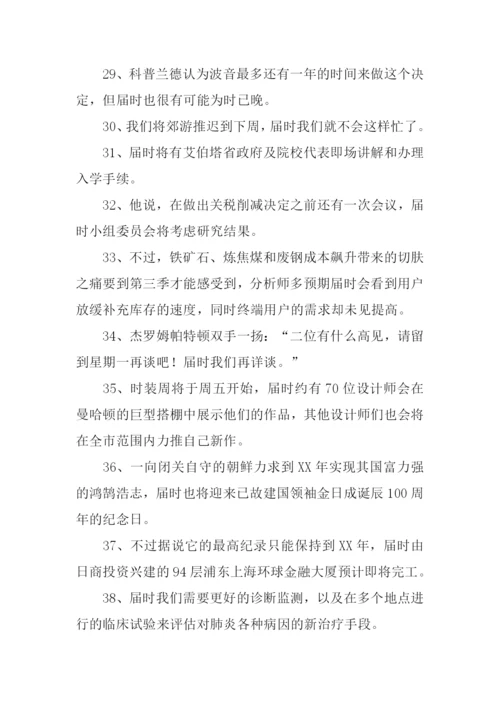 29、科普兰德认为波音最多还有一年的时间来做这个决定，但届时也很有可能为时已晚。

30、我们将郊游推迟到下周，届时我们就不会这样忙了。

31、届时将有艾伯塔省政府及院校代表即场讲解和办理入学手续。

32、他说，在做出关税削减决定之前还有一次会议，届时小组委员会将考虑研究结果。

33、不过，铁矿石、炼焦煤和废钢成本飙升带来的切肤之痛要到第三季才能感受到，分析师多预期届时会看到用户放缓补充库存的速度，同时终端用户的需求却未见提高。

34、杰罗姆帕特顿双手一扬：“二位有什么高见，请留到星期一再谈吧！届时我们再详谈。”

35、时装周将于周五开始，届时约有 70 位设计师会在曼哈顿的巨型搭棚中展示他们的作品，其他设计师们也会将在全市范围内力推自己新作。

36、一向闭关自守的朝鲜力求到 XX 年实现其国富力强的鸿鹄浩志，届时也将迎来已故建国领袖金日成诞辰 100 周年的纪念日。

37、不过据说它的最高纪录只能保持到 XX 年，届时由日商投资兴建的 94 层浦东上海环球金融大厦预计即将完工。

38、届时我们需要更好的诊断监测，以及在多个地点进行的临床试验来评估对肺炎各种病因的新治疗手段。